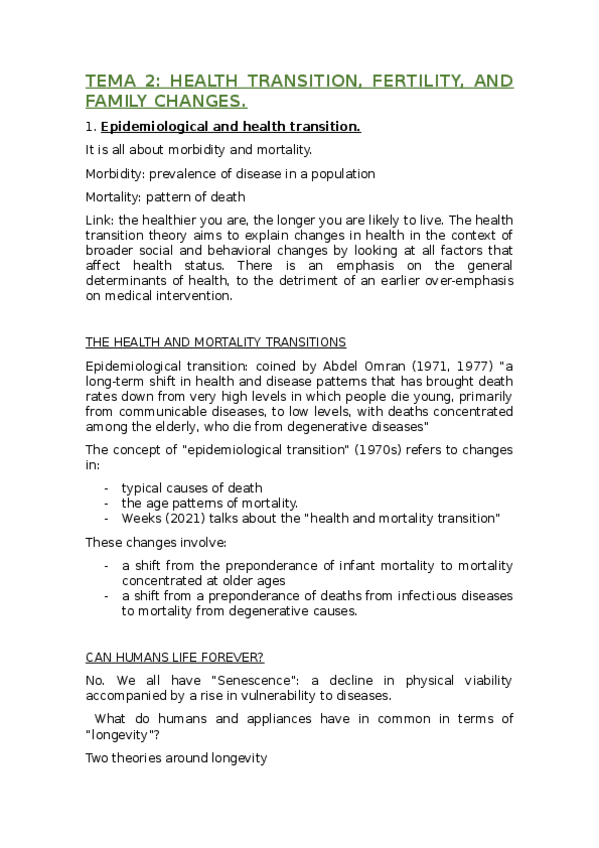 TEMA 2: HEALTH TRANSITION, FERTILITY, AND FAMILY CHANGES.

1. Epidemiological and health transition.

It is all about morbidity and mortality.

Morbidity: prevalence of disease in a population

Mortality: pattern of death

Link: the healthier you are, the longer you are likely to live. The health transition theory aims to explain changes in health in the context of broader social and behavioral changes by looking at all factors that affect health status. There is an emphasis on the general determinants of health, to the detriment of an earlier over-emphasis on medical intervention.

THE HEALTH AND MORTALITY TRANSITIONS

Epidemiological transition: coined by Abdel Omran (1971, 1977) "a long-term shift in health and disease patterns that has brought death rates down from very high levels in which people die young, primarily from communicable diseases, to low levels, with deaths concentrated among the elderly, who die from degenerative diseases"

The concept of "epidemiological transition" (1970s) refers to changes in:

- typical causes of death
- the age patterns of mortality.
- Weeks (2021) talks about the "health and mortality transition"

These changes involve:

- a shift from the preponderance of infant mortality to mortality concentrated at older ages
- a shift from a preponderance of deaths from infectious diseases to mortality from degenerative causes.

CAN HUMANS LIFE FOREVER?

No. We all have "Senescence": a decline in physical viability accompanied by a rise in vulnerability to diseases.

What do humans and appliances have in common in terms of "longevity"?

Two theories around longevity